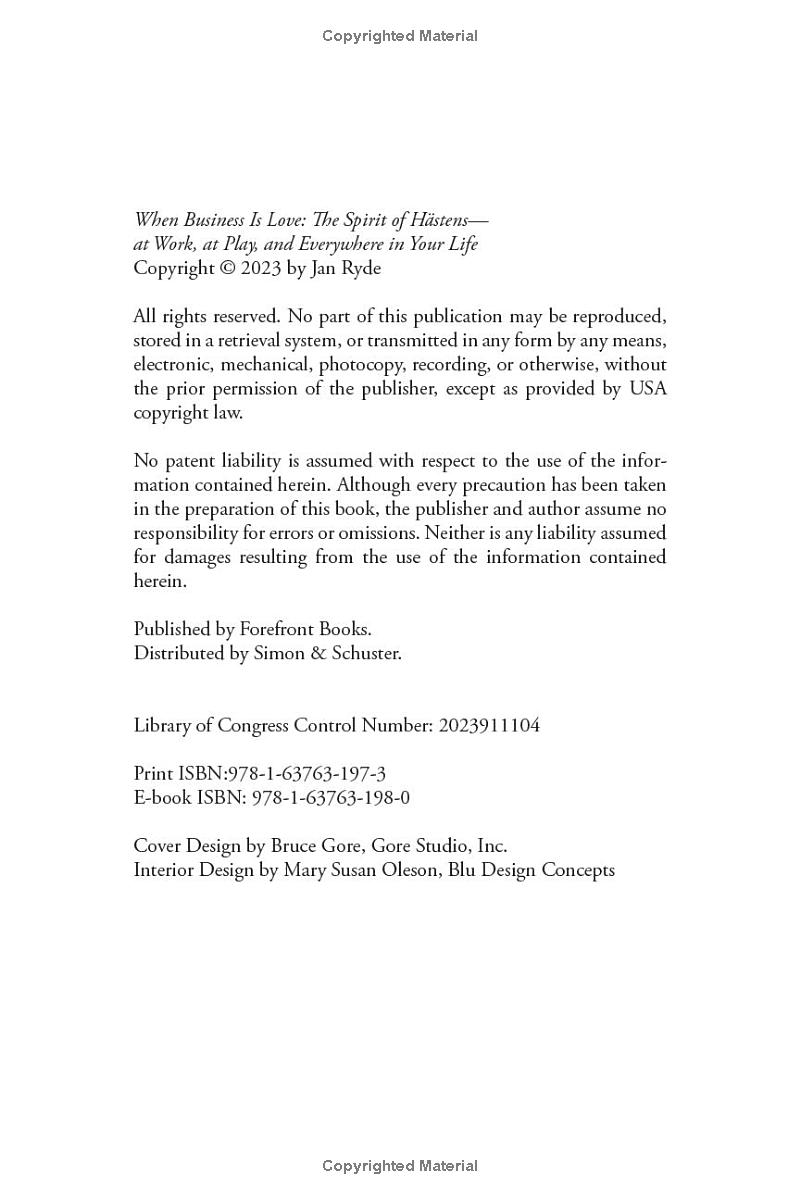 Copyrighted Material

When Business Is Love: The Spirit of Hästens—
at Work, at Play, and Everywhere in Your Life
Copyright © 2023 by Jan Ryde

All rights reserved. No part of this publication may be reproduced, stored in a retrieval system, or transmitted in any form by any means, electronic, mechanical, photocopy, recording, or otherwise, without the prior permission of the publisher, except as provided by USA copyright law.

No patent liability is assumed with respect to the use of the information contained herein. Although every precaution has been taken in the preparation of this book, the publisher and author assume no responsibility for errors or omissions. Neither is any liability assumed for damages resulting from the use of the information contained herein.

Published by Forefront Books.
Distributed by Simon & Schuster.

Library of Congress Control Number: 2023911104

Print ISBN:978-1-63763-197-3
E-book ISBN: 978-1-63763-198-0

Cover Design by Bruce Gore, Gore Studio, Inc.
Interior Design by Mary Susan Oleson, Blu Design Concepts

Copyrighted Material